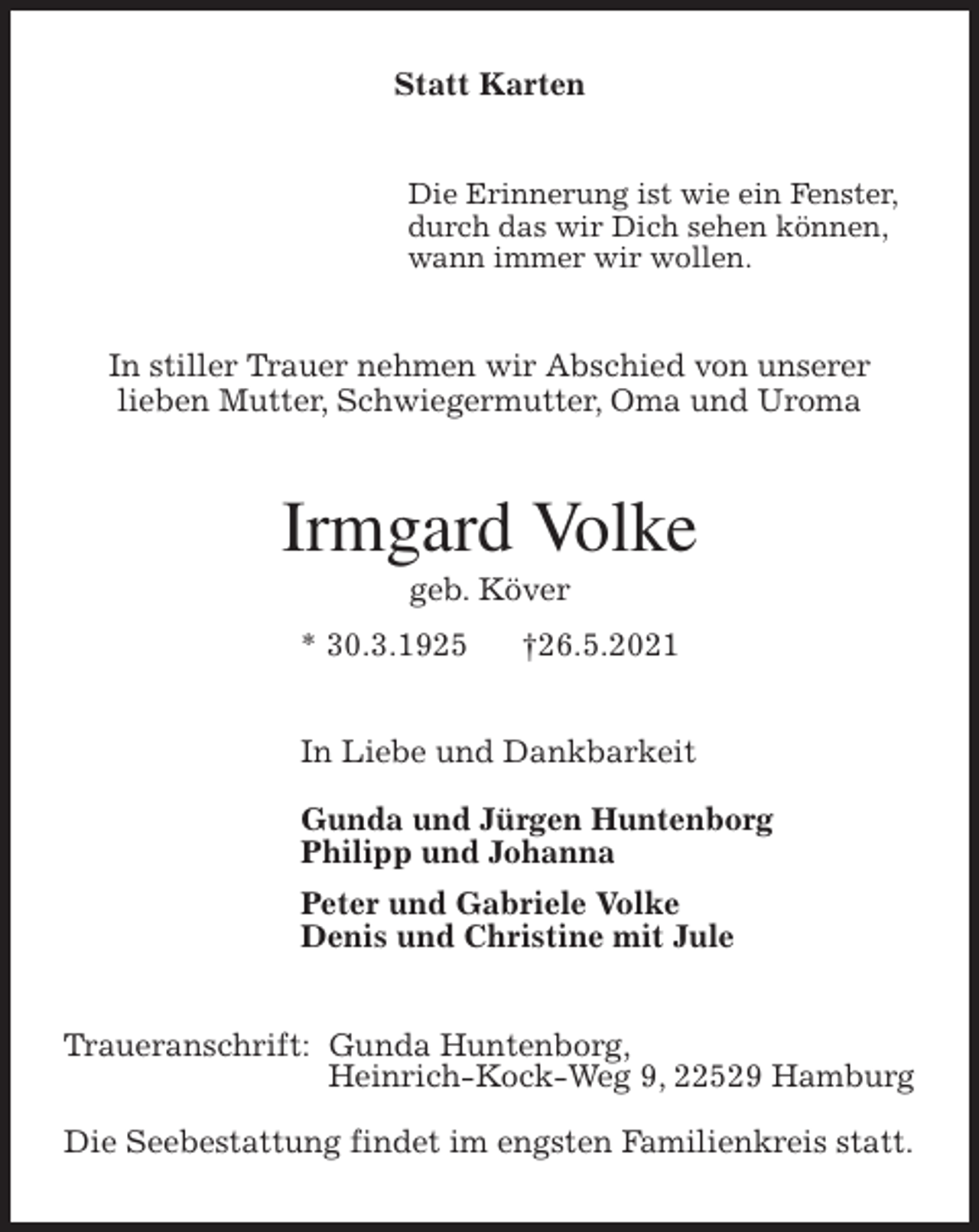 Statt Karten

Die Erinnerung ist wie ein Fenster,
durch das wir Dich sehen können,
wann immer wir wollen.

In stiller Trauer nehmen wir Abschied von unserer lieben Mutter, Schwiegermutter, Oma und Uroma

Irmgard Volke
geb. Köver

* 30.3.1925 †26.5.2021

In Liebe und Dankbarkeit

Gunda und Jürgen Huntenborg
Philipp und Johanna

Peter und Gabriele Volke
Denis und Christine mit Jule

Traueranschrift: Gunda Huntenborg,
Heinrich-Kock-Weg 9, 22529 Hamburg

Die Seebestattung findet im engsten Familienkreis statt.